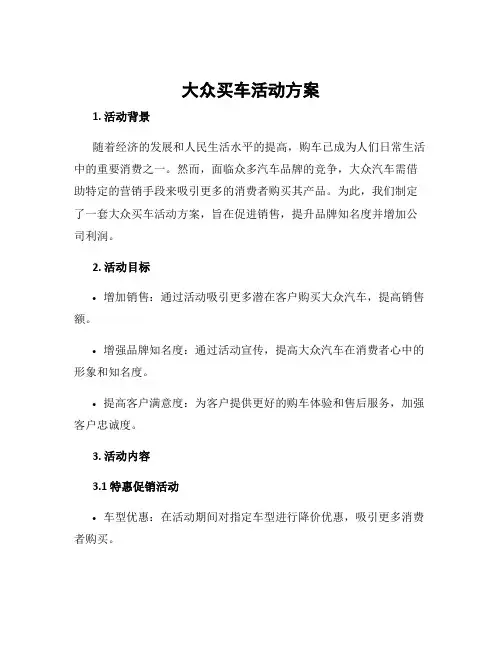 大众买车活动方案

1. 活动背景

随着经济的发展和人民生活水平的提高，购车已成为人们日常生活中的重要消费之一。然而，面临众多汽车品牌的竞争，大众汽车需借助特定的营销手段来吸引更多的消费者购买其产品。为此，我们制定了一套大众买车活动方案，旨在促进销售，提升品牌知名度并增加公司利润。

2. 活动目标

• 增加销售：通过活动吸引更多潜在客户购买大众汽车，提高销售额。

• 增强品牌知名度：通过活动宣传，提高大众汽车在消费者心中的形象和知名度。

• 提高客户满意度：为客户提供更好的购车体验和售后服务，加强客户忠诚度。

3. 活动内容

3.1 特惠促销活动

• 车型优惠：在活动期间对指定车型进行降价优惠，吸引更多消费者购买。